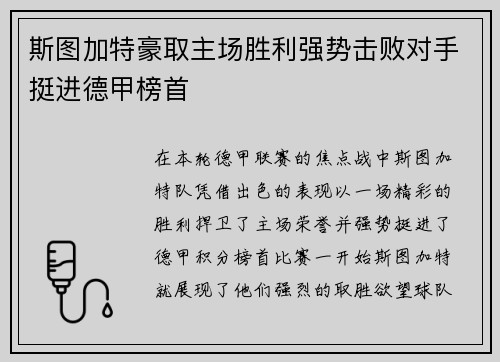 斯图加特豪取主场胜利强势击败对手挺进德甲榜首

在本轮德甲联赛的焦点战中斯图加特队凭借出色的表现以一场精彩的胜利捍卫了主场荣誉并强势挺进了德甲积分榜首比赛一开始斯图加特就展现了他们强烈的取胜欲望球队